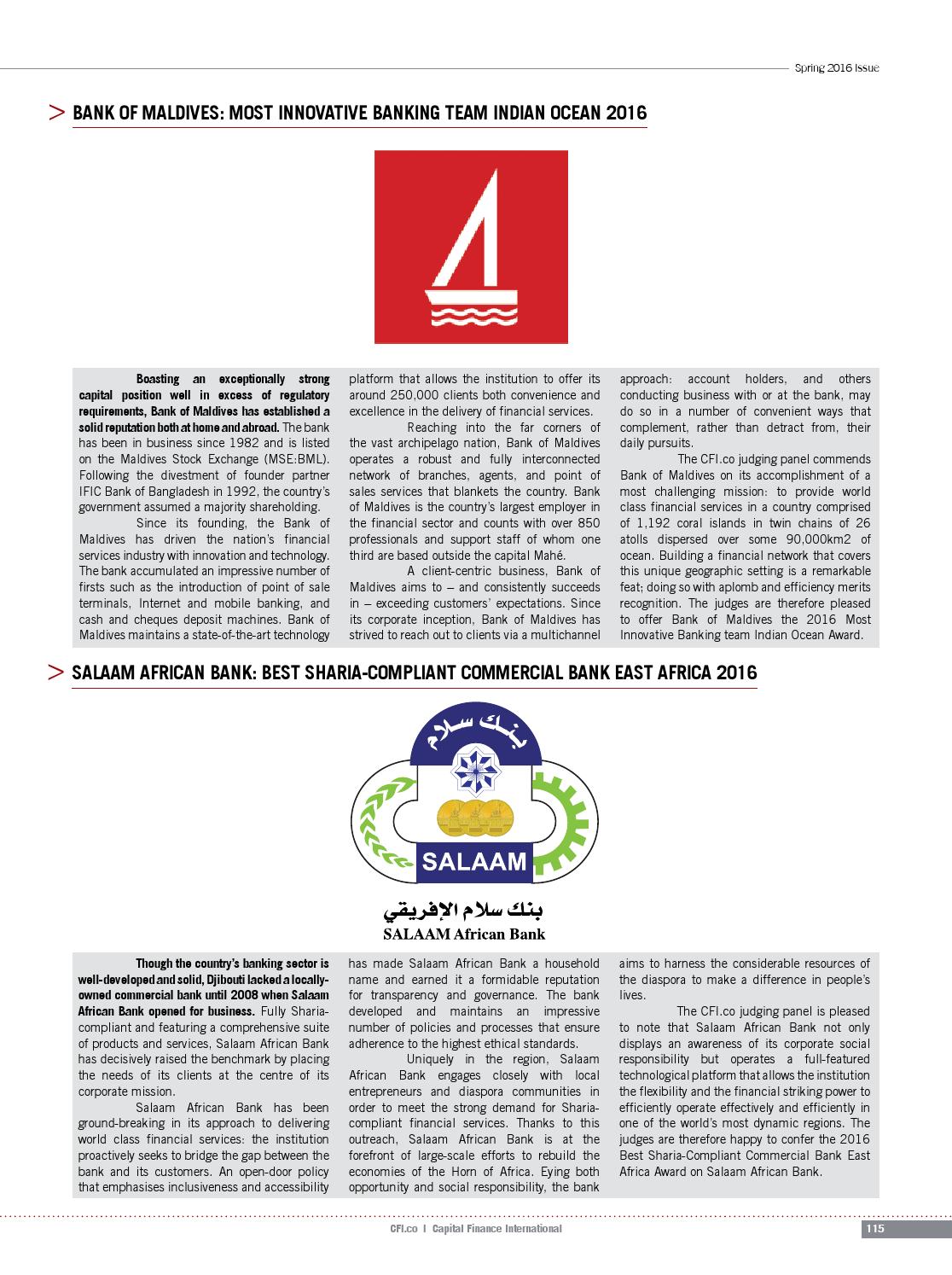 Spring 2016 Issue

> BANK OF MALDIVES: MOST INNOVATIVE BANKING TEAM INDIAN OCEAN 2016

**Boasting an exceptionally strong capital position well in excess of regulatory requirements, Bank of Maldives has established a solid reputation both at home and abroad.** The bank has been in business since 1982 and is listed on the Maldives Stock Exchange (MSE:BML). Following the divestment of founder partner IFIC Bank of Bangladesh in 1992, the country's government assumed a majority shareholding.

Since its founding, the Bank of Maldives has driven the nation's financial services industry with innovation and technology. The bank accumulated an impressive number of firsts such as the introduction of point of sale terminals, Internet and mobile banking, and cash and cheques deposit machines. Bank of Maldives maintains a state-of-the-art technology platform that allows the institution to offer its around 250,000 clients both convenience and excellence in the delivery of financial services.

Reaching into the far corners of the vast archipelago nation, Bank of Maldives operates a robust and fully interconnected network of branches, agents, and point of sales services that blankets the country. Bank of Maldives is the country's largest employer in the financial sector and counts with over 850 professionals and support staff of whom one third are based outside the capital Mahé.

A client-centric business, Bank of Maldives aims to – and consistently succeeds in – exceeding customers' expectations. Since its corporate inception, Bank of Maldives has strived to reach out to clients via a multichannel approach: account holders, and others conducting business with or at the bank, may do so in a number of convenient ways that complement, rather than detract from, their daily pursuits.

The CFI.co judging panel commends Bank of Maldives on its accomplishment of a most challenging mission: to provide world class financial services in a country comprised of 1,192 coral islands in twin chains of 26 atolls dispersed over some 90,000km2 of ocean. Building a financial network that covers this unique geographic setting is a remarkable feat; doing so with aplomb and efficiency merits recognition. The judges are therefore pleased to offer Bank of Maldives the 2016 Most Innovative Banking team Indian Ocean Award.

> SALAAM AFRICAN BANK: BEST SHARIA-COMPLIANT COMMERCIAL BANK EAST AFRICA 2016

بنك سلام

SALAAM

بنك سلام الإفريقي
SALAAM African Bank

**Though the country's banking sector is well-developed and solid, Djibouti lacked a locally-owned commercial bank until 2008 when Salaam African Bank opened for business.** Fully Sharia-compliant and featuring a comprehensive suite of products and services, Salaam African Bank has decisively raised the benchmark by placing the needs of its clients at the centre of its corporate mission.

Salaam African Bank has been ground-breaking in its approach to delivering world class financial services: the institution proactively seeks to bridge the gap between the bank and its customers. An open-door policy that emphasises inclusiveness and accessibility has made Salaam African Bank a household name and earned it a formidable reputation for transparency and governance. The bank developed and maintains an impressive number of policies and processes that ensure adherence to the highest ethical standards.

Uniquely in the region, Salaam African Bank engages closely with local entrepreneurs and diaspora communities in order to meet the strong demand for Sharia-compliant financial services. Thanks to this outreach, Salaam African Bank is at the forefront of large-scale efforts to rebuild the economies of the Horn of Africa. Eying both opportunity and social responsibility, the bank aims to harness the considerable resources of the diaspora to make a difference in people's lives.

The CFI.co judging panel is pleased to note that Salaam African Bank not only displays an awareness of its corporate social responsibility but operates a full-featured technological platform that allows the institution the flexibility and the financial striking power to efficiently operate effectively and efficiently in one of the world's most dynamic regions. The judges are therefore happy to confer the 2016 Best Sharia-Compliant Commercial Bank East Africa Award on Salaam African Bank.

CFI.co | Capital Finance International
115